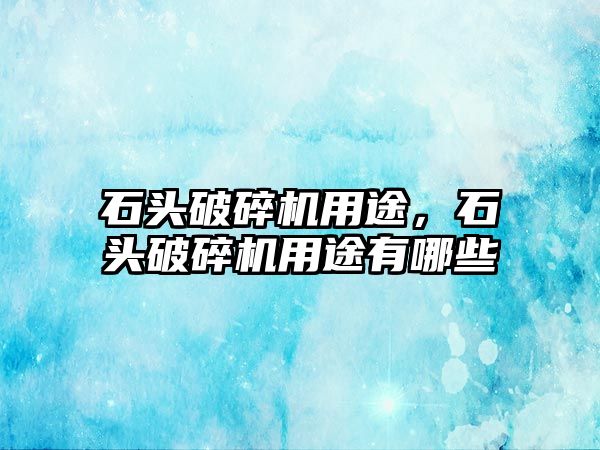 石头破碎机用途，石头破碎机用途有哪些